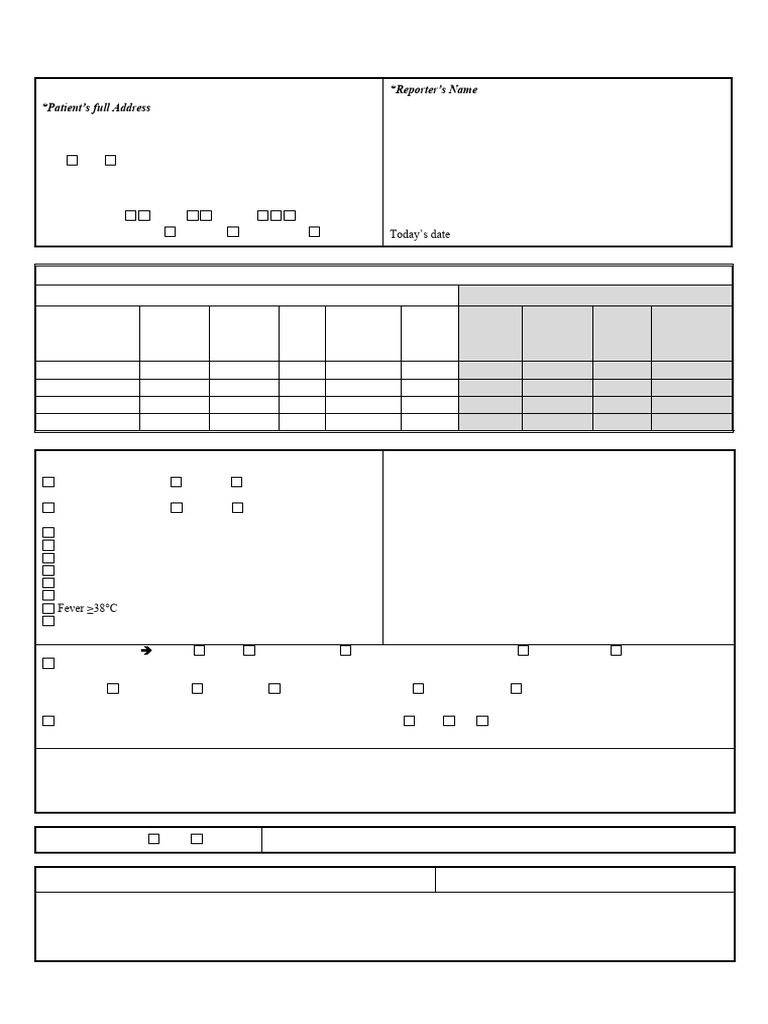 *Patient's full Address

*Reporter's Name

Today's date

Fever $\geq$38°C